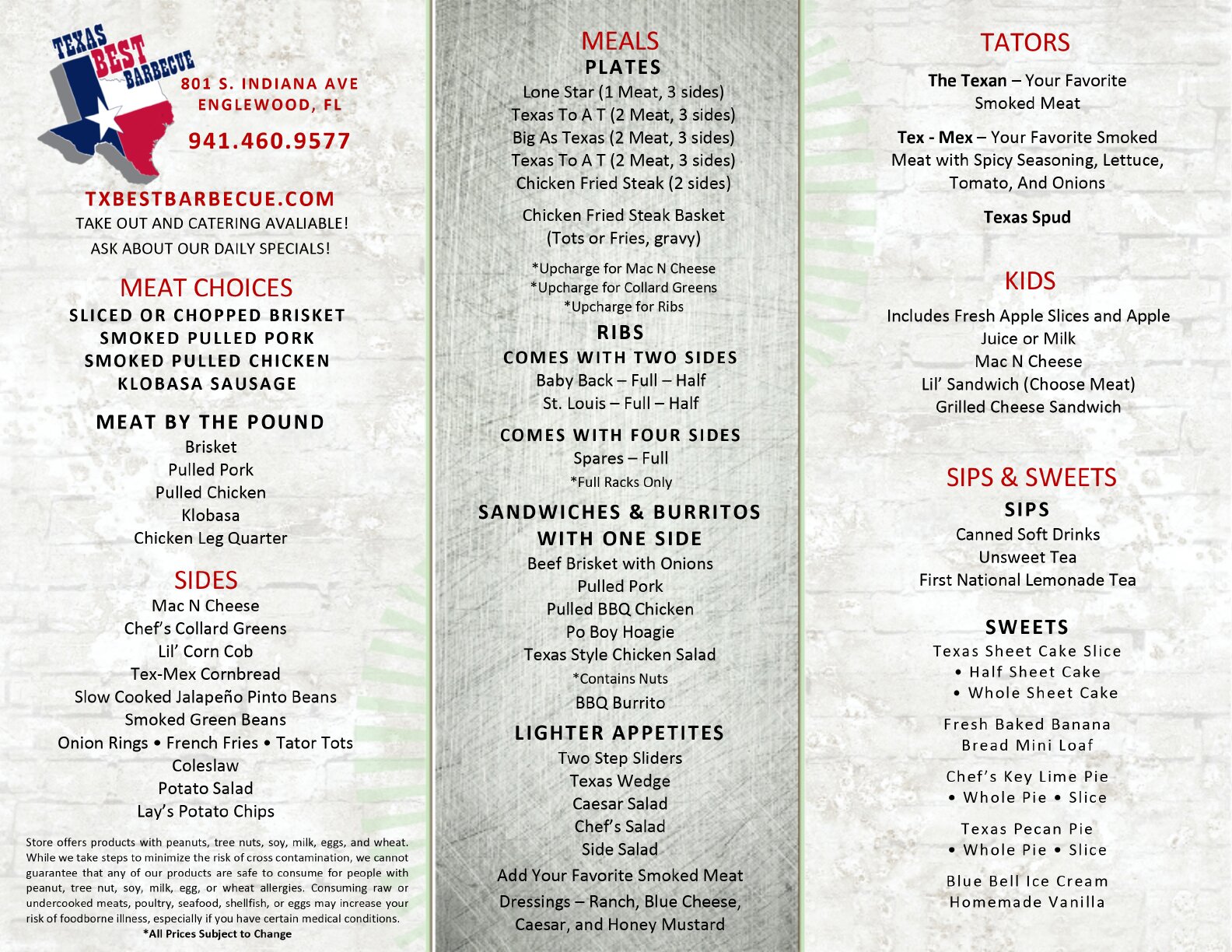 TEXAS BEST BARBECUE

801 S. INDIANA AVE
ENGLEWOOD, FL

941.460.9577

TXBESTBARBECUE.COM
TAKE OUT AND CATERING AVALIABLE!
ASK ABOUT OUR DAILY SPECIALS!

MEAT CHOICES
SLICED OR CHOPPED BRISKET
SMOKED PULLED PORK
SMOKED PULLED CHICKEN
KLOBASA SAUSAGE

MEAT BY THE POUND
Brisket
Pulled Pork
Pulled Chicken
Klobasa
Chicken Leg Quarter

SIDES
Mac N Cheese
Chef's Collard Greens
Lil' Corn Cob
Tex-Mex Cornbread
Slow Cooked Jalapeño Pinto Beans
Smoked Green Beans
Onion Rings • French Fries • Tator Tots
Coleslaw
Potato Salad
Lay's Potato Chips

Store offers products with peanuts, tree nuts, soy, milk, eggs, and wheat. While we take steps to minimize the risk of cross contamination, we cannot guarantee that any of our products are safe to consume for people with peanut, tree nut, soy, milk, egg, or wheat allergies. Consuming raw or undercooked meats, poultry, seafood, shellfish, or eggs may increase your risk of foodborne illness, especially if you have certain medical conditions.
*All Prices Subject to Change

MEALS
PLATES
Lone Star (1 Meat, 3 sides)
Texas To A T (2 Meat, 3 sides)
Big As Texas (2 Meat, 3 sides)
Texas To A T (2 Meat, 3 sides)
Chicken Fried Steak (2 sides)

Chicken Fried Steak Basket
(Tots or Fries, gravy)

*Upcharge for Mac N Cheese
*Upcharge for Collard Greens
*Upcharge for Ribs

RIBS
COMES WITH TWO SIDES
Baby Back – Full – Half
St. Louis – Full – Half

COMES WITH FOUR SIDES
Spares – Full
*Full Racks Only

SANDWICHES & BURRITOS
WITH ONE SIDE
Beef Brisket with Onions
Pulled Pork
Pulled BBQ Chicken
Po Boy Hoagie
Texas Style Chicken Salad
*Contains Nuts
BBQ Burrito

LIGHTER APPETITES
Two Step Sliders
Texas Wedge
Caesar Salad
Chef's Salad
Side Salad
Add Your Favorite Smoked Meat
Dressings – Ranch, Blue Cheese, Caesar, and Honey Mustard

TATORS
The Texan – Your Favorite Smoked Meat

Tex - Mex – Your Favorite Smoked Meat with Spicy Seasoning, Lettuce, Tomato, And Onions

Texas Spud

KIDS
Includes Fresh Apple Slices and Apple Juice or Milk
Mac N Cheese
Lil' Sandwich (Choose Meat)
Grilled Cheese Sandwich

SIPS & SWEETS
SIPS
Canned Soft Drinks
Unsweet Tea
First National Lemonade Tea

SWEETS
Texas Sheet Cake Slice
• Half Sheet Cake
• Whole Sheet Cake

Fresh Baked Banana Bread Mini Loaf

Chef's Key Lime Pie
• Whole Pie • Slice

Texas Pecan Pie
• Whole Pie • Slice

Blue Bell Ice Cream
Homemade Vanilla